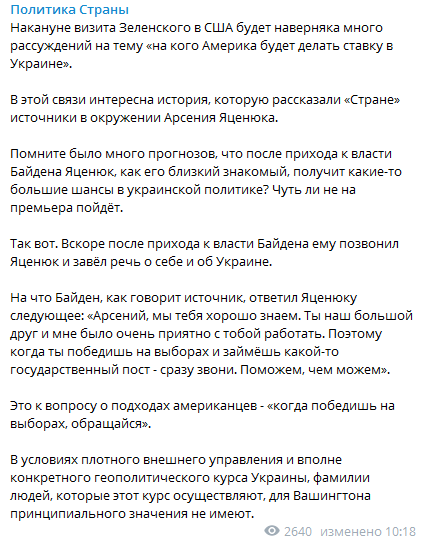 Политика Страны
Накануне визита Зеленского в США будет наверняка много рассуждений на тему «на кого Америка будет делать ставку в Украине».

В этой связи интересна история, которую рассказали «Стране» источники в окружении Арсения Яценюка.

Помните было много прогнозов, что после прихода к власти Байдена Яценюк, как его близкий знакомый, получит какие-то большие шансы в украинской политике? Чуть ли не на премьера пойдёт.

Так вот. Вскоре после прихода к власти Байдена ему позвонил Яценюк и завёл речь о себе и об Украине.

На что Байден, как говорит источник, ответил Яценюку следующее: «Арсений, мы тебя хорошо знаем. Ты наш большой друг и мне было очень приятно с тобой работать. Поэтому когда ты победишь на выборах и займёшь какой-то государственный пост - сразу звони. Поможем, чем можем».

Это к вопросу о подходах американцев - «когда победишь на выборах, обращайся».

В условиях плотного внешнего управления и вполне конкретного геополитического курса Украины, фамилии людей, которые этот курс осуществляют, для Вашингтона принципиального значения не имеют.

2640 изменено 10:18